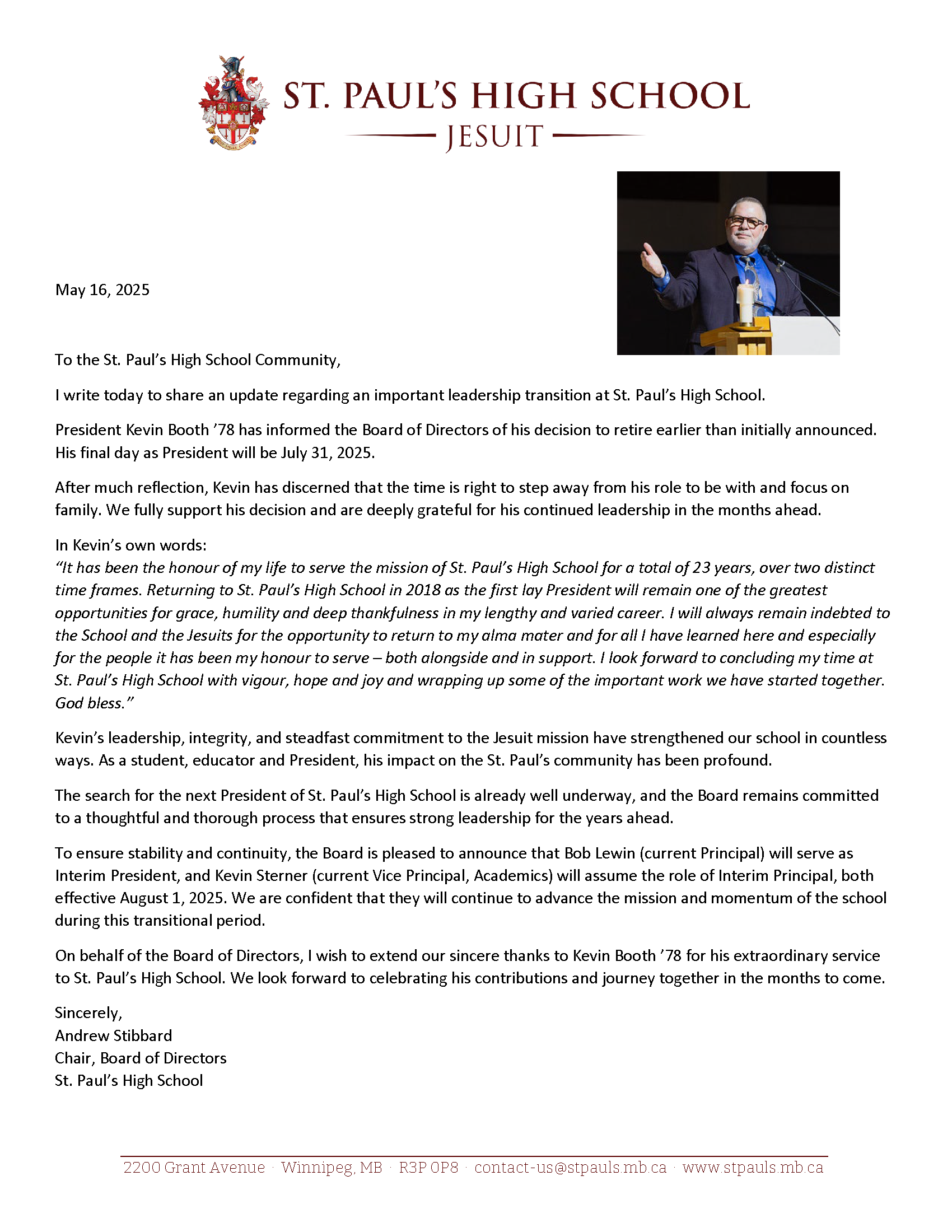 ST. PAUL'S HIGH SCHOOL
JESUIT

May 16, 2025

To the St. Paul's High School Community,

I write today to share an update regarding an important leadership transition at St. Paul's High School.

President Kevin Booth '78 has informed the Board of Directors of his decision to retire earlier than initially announced. His final day as President will be July 31, 2025.

After much reflection, Kevin has discerned that the time is right to step away from his role to be with and focus on family. We fully support his decision and are deeply grateful for his continued leadership in the months ahead.

In Kevin's own words:
"It has been the honour of my life to serve the mission of St. Paul's High School for a total of 23 years, over two distinct time frames. Returning to St. Paul's High School in 2018 as the first lay President will remain one of the greatest opportunities for grace, humility and deep thankfulness in my lengthy and varied career. I will always remain indebted to the School and the Jesuits for the opportunity to return to my alma mater and for all I have learned here and especially for the people it has been my honour to serve – both alongside and in support. I look forward to concluding my time at St. Paul's High School with vigour, hope and joy and wrapping up some of the important work we have started together. God bless."

Kevin's leadership, integrity, and steadfast commitment to the Jesuit mission have strengthened our school in countless ways. As a student, educator and President, his impact on the St. Paul's community has been profound.

The search for the next President of St. Paul's High School is already well underway, and the Board remains committed to a thoughtful and thorough process that ensures strong leadership for the years ahead.

To ensure stability and continuity, the Board is pleased to announce that Bob Lewin (current Principal) will serve as Interim President, and Kevin Sterner (current Vice Principal, Academics) will assume the role of Interim Principal, both effective August 1, 2025. We are confident that they will continue to advance the mission and momentum of the school during this transitional period.

On behalf of the Board of Directors, I wish to extend our sincere thanks to Kevin Booth '78 for his extraordinary service to St. Paul's High School. We look forward to celebrating his contributions and journey together in the months to come.

Sincerely,
Andrew Stibbard
Chair, Board of Directors
St. Paul's High School

2200 Grant Avenue · Winnipeg, MB · R3P 0P8 · contact-us@stpauls.mb.ca · www.stpauls.mb.ca